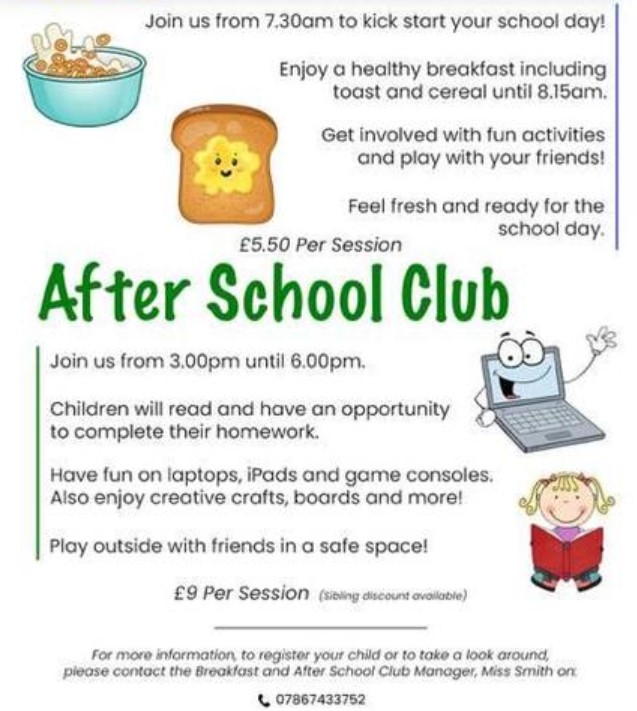 Join us from 7.30am to kick start your school day!

Enjoy a healthy breakfast including toast and cereal until 8.15am.

Get involved with fun activities and play with your friends!

Feel fresh and ready for the school day.

£5.50 Per Session

After School Club

Join us from 3.00pm until 6.00pm.

Children will read and have an opportunity to complete their homework.

Have fun on laptops, iPads and game consoles. Also enjoy creative crafts, boards and more!

Play outside with friends in a safe space!

£9 Per Session (sibling discount available)

For more information, to register your child or to take a look around, please contact the Breakfast and After School Club Manager, Miss Smith on:

07867433752